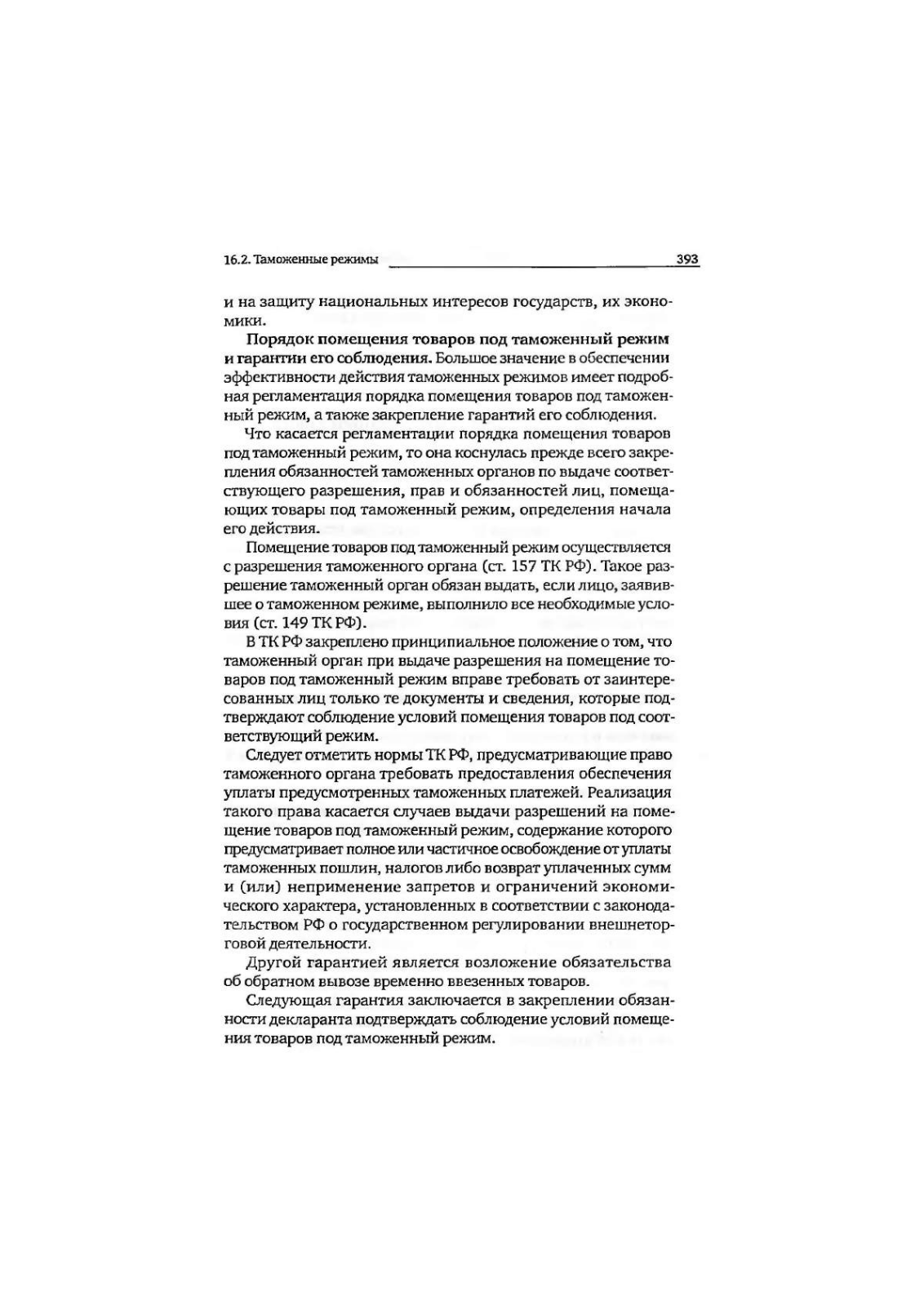 16.2. Таможенные режимы 393

и на защиту национальных интересов государств, их экономики.

Порядок помещения товаров под таможенный режим и гарантии его соблюдения. Большое значение в обеспечении эффективности действия таможенных режимов имеет подробная регламентация порядка помещения товаров под таможенный режим, а также закрепление гарантий его соблюдения.

Что касается регламентации порядка помещения товаров под таможенный режим, то она коснулась прежде всего закрепления обязанностей таможенных органов по выдаче соответствующего разрешения, прав и обязанностей лиц, помещающих товары под таможенный режим, определения начала его действия.

Помещение товаров под таможенный режим осуществляется с разрешения таможенного органа (ст. 157 ТК РФ). Такое разрешение таможенный орган обязан выдать, если лицо, заявившее о таможенном режиме, выполнило все необходимые условия (ст. 149 ТК РФ).

В ТК РФ закреплено принципиальное положение о том, что таможенный орган при выдаче разрешения на помещение товаров под таможенный режим вправе требовать от заинтересованных лиц только те документы и сведения, которые подтверждают соблюдение условий помещения товаров под соответствующий режим.

Следует отметить нормы ТК РФ, предусматривающие право таможенного органа требовать предоставления обеспечения уплаты предусмотренных таможенных платежей. Реализация такого права касается случаев выдачи разрешений на помещение товаров под таможенный режим, содержание которого предусматривает полное или частичное освобождение от уплаты таможенных пошлин, налогов либо возврат уплаченных сумм и (или) неприменение запретов и ограничений экономического характера, установленных в соответствии с законодательством РФ о государственном регулировании внешнеторговой деятельности.

Другой гарантией является возложение обязательства об обратном вывозе временно ввезенных товаров.

Следующая гарантия заключается в закреплении обязанности декларанта подтверждать соблюдение условий помещения товаров под таможенный режим.